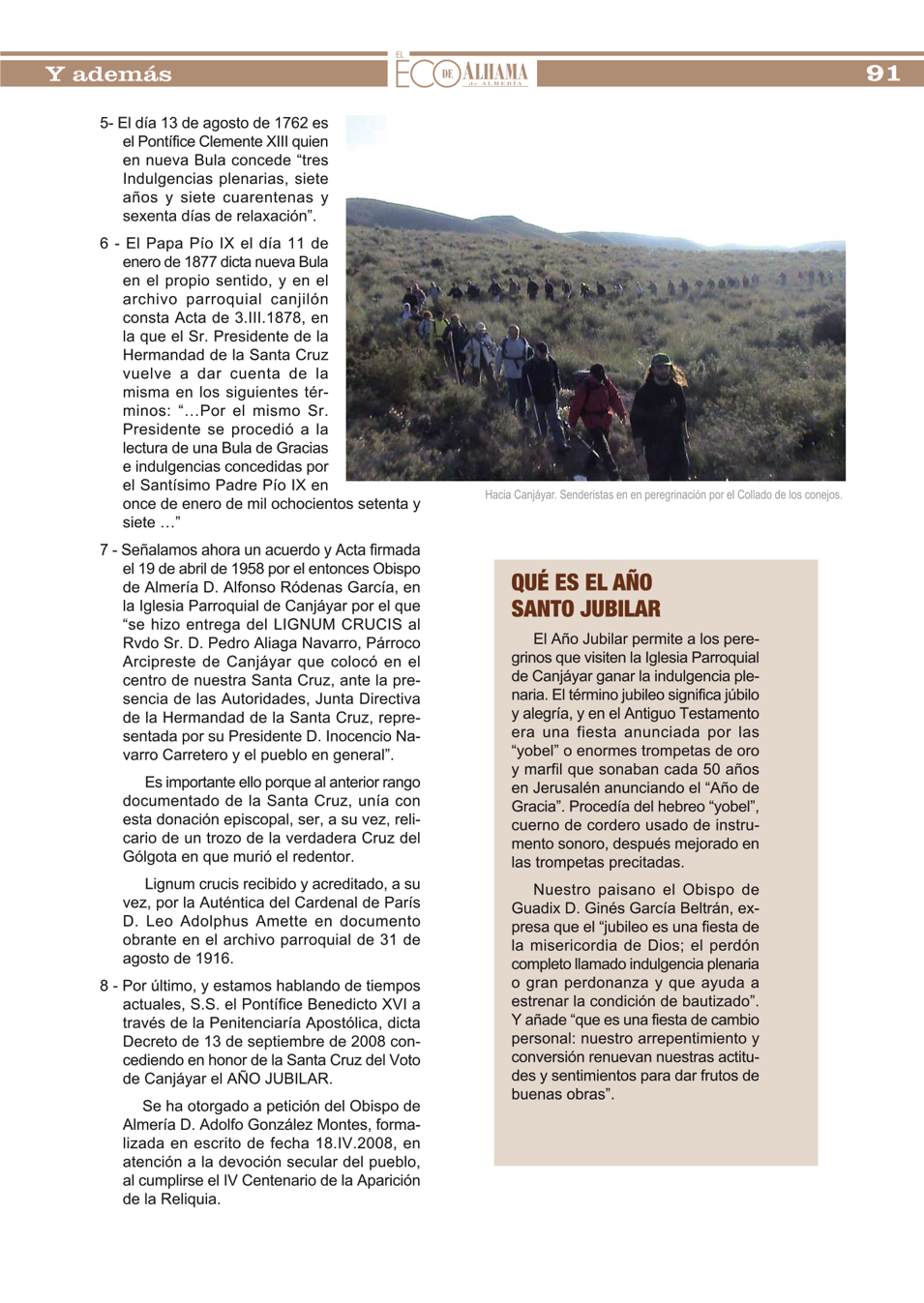 Y además

EL ECO DE ALHAMA de ALMERÍA

91

5- El día 13 de agosto de 1762 es el Pontífice Clemente XIII quien en nueva Bula concede “tres Indulgencias plenarias, siete años y siete cuarentenas y sexenta días de relaxación”.

6 - El Papa Pío IX el día 11 de enero de 1877 dicta nueva Bula en el propio sentido, y en el archivo parroquial canjilón consta Acta de 3.III.1878, en la que el Sr. Presidente de la Hermandad de la Santa Cruz vuelve a dar cuenta de la misma en los siguientes términos: “…Por el mismo Sr. Presidente se procedió a la lectura de una Bula de Gracias e indulgencias concedidas por el Santísimo Padre Pío IX en once de enero de mil ochocientos setenta y siete …”

7 - Señalamos ahora un acuerdo y Acta firmada el 19 de abril de 1958 por el entonces Obispo de Almería D. Alfonso Ródenas García, en la Iglesia Parroquial de Canjáyar por el que “se hizo entrega del LIGNUM CRUCIS al Rvdo Sr. D. Pedro Aliaga Navarro, Párroco Arcipreste de Canjáyar que colocó en el centro de nuestra Santa Cruz, ante la presencia de las Autoridades, Junta Directiva de la Hermandad de la Santa Cruz, representada por su Presidente D. Inocencio Navarro Carretero y el pueblo en general”.

Es importante ello porque al anterior rango documentado de la Santa Cruz, unía con esta donación episcopal, ser, a su vez, relicario de un trozo de la verdadera Cruz del Gólgota en que murió el redentor.

Lignum crucis recibido y acreditado, a su vez, por la Auténtica del Cardenal de París D. Leo Adolphus Amette en documento obrante en el archivo parroquial de 31 de agosto de 1916.

8 - Por último, y estamos hablando de tiempos actuales, S.S. el Pontífice Benedicto XVI a través de la Penitenciaría Apostólica, dicta Decreto de 13 de septiembre de 2008 concediendo en honor de la Santa Cruz del Voto de Canjáyar el AÑO JUBILAR.

Se ha otorgado a petición del Obispo de Almería D. Adolfo González Montes, formalizada en escrito de fecha 18.IV.2008, en atención a la devoción secular del pueblo, al cumplirse el IV Centenario de la Aparición de la Reliquia.

Hacia Canjáyar. Senderistas en en peregrinación por el Collado de los conejos.

QUÉ ES EL AÑO SANTO JUBILAR

El Año Jubilar permite a los peregrinos que visiten la Iglesia Parroquial de Canjáyar ganar la indulgencia plenaria. El término jubileo significa júbilo y alegría, y en el Antiguo Testamento era una fiesta anunciada por las “yobel” o enormes trompetas de oro y marfil que sonaban cada 50 años en Jerusalén anunciando el “Año de Gracia”. Procedía del hebreo “yobel”, cuerno de cordero usado de instrumento sonoro, después mejorado en las trompetas precitadas.

Nuestro paisano el Obispo de Guadix D. Ginés García Beltrán, expresa que el “jubileo es una fiesta de la misericordia de Dios; el perdón completo llamado indulgencia plenaria o gran perdonanza y que ayuda a estrenar la condición de bautizado”. Y añade “que es una fiesta de cambio personal: nuestro arrepentimiento y conversión renuevan nuestras actitudes y sentimientos para dar frutos de buenas obras”.